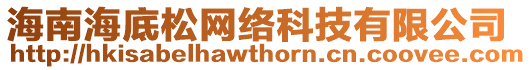 海南海底松网络科技有限公司
http://hkisabelhawthorn.cn.coovee.com